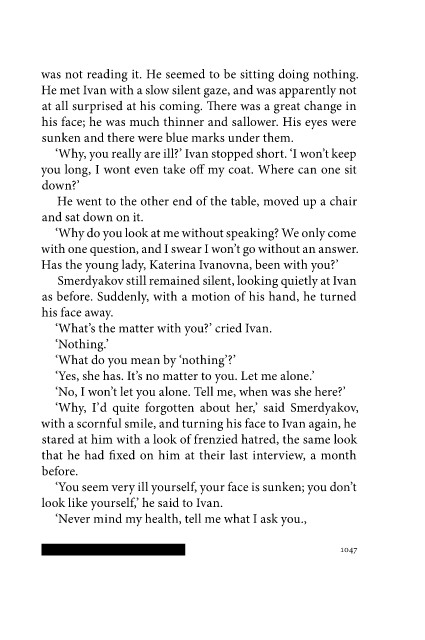 was not reading it. He seemed to be sitting doing nothing. He met Ivan with a slow silent gaze, and was apparently not at all surprised at his coming. There was a great change in his face; he was much thinner and sallower. His eyes were sunken and there were blue marks under them.

'Why, you really are ill?' Ivan stopped short. 'I won't keep you long, I wont even take off my coat. Where can one sit down?'

He went to the other end of the table, moved up a chair and sat down on it.

'Why do you look at me without speaking? We only come with one question, and I swear I won't go without an answer. Has the young lady, Katerina Ivanovna, been with you?'

Smerdyakov still remained silent, looking quietly at Ivan as before. Suddenly, with a motion of his hand, he turned his face away.

'What's the matter with you?' cried Ivan.

'Nothing.'

'What do you mean by 'nothing'?'

'Yes, she has. It's no matter to you. Let me alone.'

'No, I won't let you alone. Tell me, when was she here?'

'Why, I'd quite forgotten about her,' said Smerdyakov, with a scornful smile, and turning his face to Ivan again, he stared at him with a look of frenzied hatred, the same look that he had fixed on him at their last interview, a month before.

'You seem very ill yourself, your face is sunken; you don't look like yourself,' he said to Ivan.

'Never mind my health, tell me what I ask you.,

1047